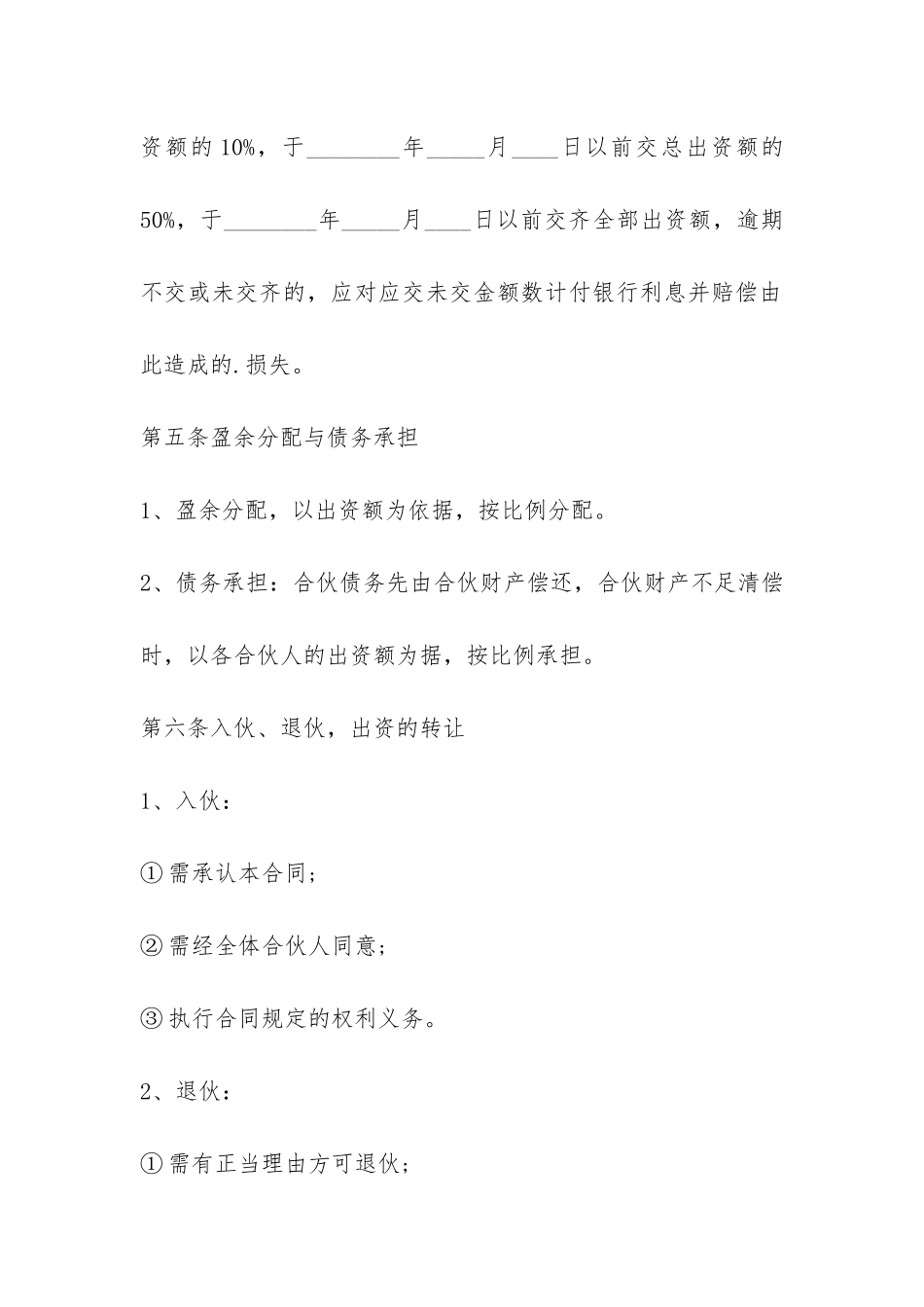 资额的10%，于________年_____月____日以前交总出资额的50%，于________年_____月____日以前交齐全部出资额，逾期不交或未交齐的，应对应交未交金额数计付银行利息并赔偿由此造成的.损失。

第五条盈余分配与债务承担

1、盈余分配，以出资额为依据，按比例分配。

2、债务承担：合伙债务先由合伙财产偿还，合伙财产不足清偿时，以各合伙人的出资额为据，按比例承担。

第六条入伙、退伙，出资的转让

1、入伙：

①需承认本合同；

②需经全体合伙人同意；

③执行合同规定的权利义务。

2、退伙：

①需有正当理由方可退伙；